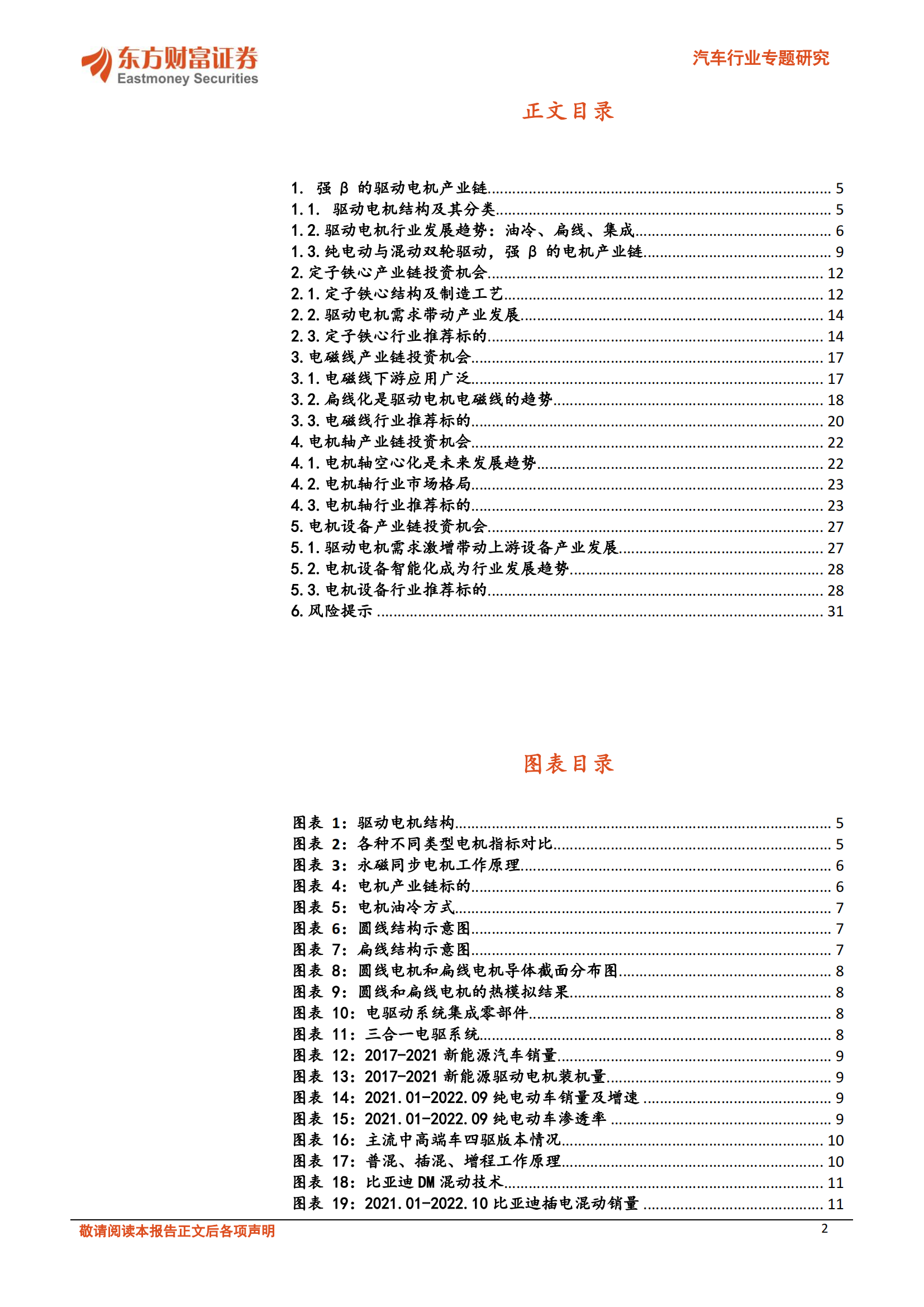 东方财富证券
Eastmoney Securities

汽车行业专题研究

正文目录

1. 强 β 的驱动电机产业链 ........ 5
1.1. 驱动电机结构及其分类 ........ 5
1.2. 驱动电机行业发展趋势：油冷、扁线、集成 ........ 6
1.3. 纯电动与混动双轮驱动，强 β 的电机产业链 ........ 9
2. 定子铁心产业链投资机会 ........ 12
2.1. 定子铁心结构及制造工艺 ........ 12
2.2. 驱动电机需求带动产业发展 ........ 14
2.3. 定子铁心行业推荐标的 ........ 14
3. 电磁线产业链投资机会 ........ 17
3.1. 电磁线下游应用广泛 ........ 17
3.2. 扁线化是驱动电机电磁线的趋势 ........ 18
3.3. 电磁线行业推荐标的 ........ 20
4. 电机轴产业链投资机会 ........ 22
4.1. 电机轴空心化是未来发展趋势 ........ 22
4.2. 电机轴行业市场格局 ........ 23
4.3. 电机轴行业推荐标的 ........ 23
5. 电机设备产业链投资机会 ........ 27
5.1. 驱动电机需求激增带动上游设备产业发展 ........ 27
5.2. 电机设备智能化成为行业发展趋势 ........ 28
5.3. 电机设备行业推荐标的 ........ 28
6. 风险提示 ........ 31

图表目录

图表 1：驱动电机结构 ........ 5
图表 2：各种不同类型电机指标对比 ........ 5
图表 3：永磁同步电机工作原理 ........ 6
图表 4：电机产业链标的 ........ 6
图表 5：电机油冷方式 ........ 7
图表 6：圆线结构示意图 ........ 7
图表 7：扁线结构示意图 ........ 7
图表 8：圆线电机和扁线电机导体截面分布图 ........ 8
图表 9：圆线和扁线电机的热模拟结果 ........ 8
图表 10：电驱动系统集成零部件 ........ 8
图表 11：三合一电驱系统 ........ 8
图表 12：2017-2021 新能源汽车销量 ........ 9
图表 13：2017-2021 新能源驱动电机装机量 ........ 9
图表 14：2021.01-2022.09 纯电动车销量及增速 ........ 9
图表 15：2021.01-2022.09 纯电动车渗透率 ........ 9
图表 16：主流中高端车四驱版本情况 ........ 10
图表 17：普混、插混、增程工作原理 ........ 10
图表 18：比亚迪 DM 混动技术 ........ 11
图表 19：2021.01-2022.10 比亚迪插电混动销量 ........ 11

敬请阅读本报告正文后各项声明
2